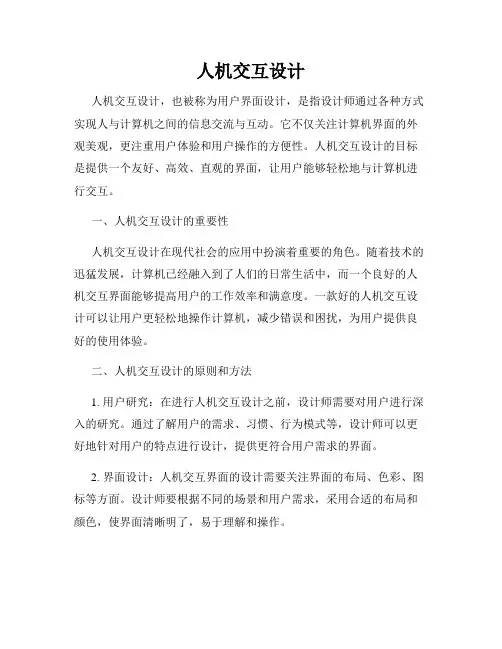 人机交互设计

人机交互设计，也被称为用户界面设计，是指设计师通过各种方式实现人与计算机之间的信息交流与互动。它不仅关注计算机界面的外观美观，更注重用户体验和用户操作的方便性。人机交互设计的目标是提供一个友好、高效、直观的界面，让用户能够轻松地与计算机进行交互。

一、人机交互设计的重要性

人机交互设计在现代社会的应用中扮演着重要的角色。随着技术的迅猛发展，计算机已经融入到了人们的日常生活中，而一个良好的人机交互界面能够提高用户的工作效率和满意度。一款好的人机交互设计可以让用户更轻松地操作计算机，减少错误和困扰，为用户提供良好的使用体验。

二、人机交互设计的原则和方法

1. 用户研究：在进行人机交互设计之前，设计师需要对用户进行深入的研究。通过了解用户的需求、习惯、行为模式等，设计师可以更好地针对用户的特点进行设计，提供更符合用户需求的界面。

2. 界面设计：人机交互界面的设计需要关注界面的布局、色彩、图标等方面。设计师要根据不同的场景和用户需求，采用合适的布局和颜色，使界面清晰明了，易于理解和操作。